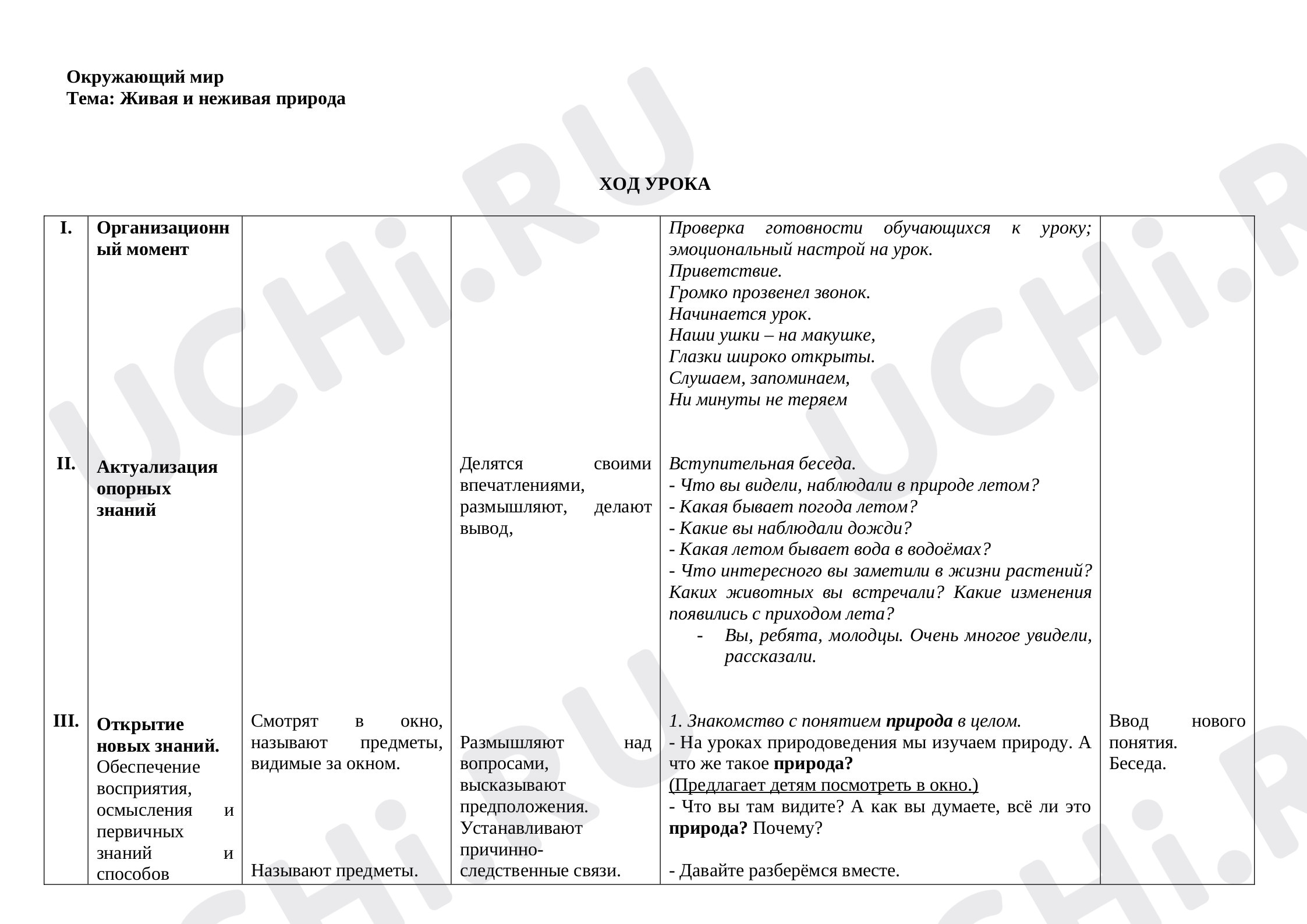 Окружающий мир
Тема: Живая и неживая природа

ХОД УРОКА

| I. | Организационный момент | | | Проверка готовности обучающихся к уроку; эмоциональный настрой на урок. Приветствие. Громко прозвенел звонок. Начинается урок. Наши ушки – на макушке, Глазки широко открыты. Слушаем, запоминаем, Ни минуты не теряем | |
|---|---|---|---|---|---|
| II. | Актуализация опорных знаний | | Делятся своими впечатлениями, размышляют, делают вывод, | Вступительная беседа. - Что вы видели, наблюдали в природе летом? - Какая бывает погода летом? - Какие вы наблюдали дожди? - Какая летом бывает вода в водоёмах? - Что интересного вы заметили в жизни растений? Каких животных вы встречали? Какие изменения появились с приходом лета? - Вы, ребята, молодцы. Очень многое увидели, рассказали. | |
| III. | Открытие новых знаний. Обеспечение восприятия, осмысления и первичных знаний и способов | Смотрят в окно, называют предметы, видимые за окном. Называют предметы. | Размышляют над вопросами, высказывают предположения. Устанавливают причинно-следственные связи. | 1. Знакомство с понятием природа в целом. - На уроках природоведения мы изучаем природу. А что же такое природа? (Предлагает детям посмотреть в окно.) - Что вы там видите? А как вы думаете, всё ли это природа? Почему? - Давайте разберёмся вместе. | Ввод нового понятия. Беседа. |

UCHi.RU